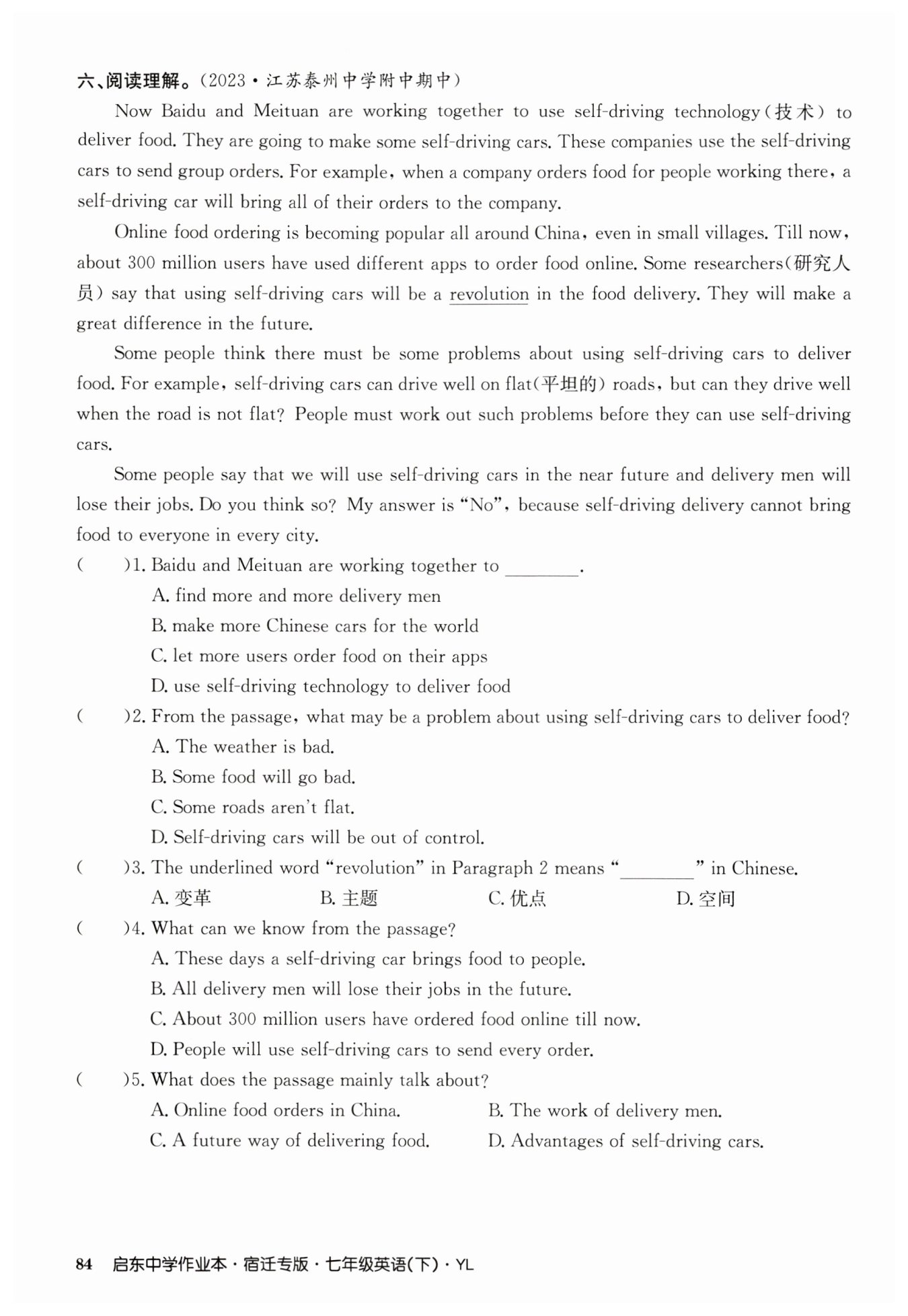 六、阅读理解。(2023·江苏泰州中学附中期中)

Now Baidu and Meituan are working together to use self-driving technology(技术) to deliver food. They are going to make some self-driving cars. These companies use the self-driving cars to send group orders. For example, when a company orders food for people working there, a self-driving car will bring all of their orders to the company.

Online food ordering is becoming popular all around China, even in small villages. Till now, about 300 million users have used different apps to order food online. Some researchers(研究人员) say that using self-driving cars will be a revolution in the food delivery. They will make a great difference in the future.

Some people think there must be some problems about using self-driving cars to deliver food. For example, self-driving cars can drive well on flat(平坦的) roads, but can they drive well when the road is not flat? People must work out such problems before they can use self-driving cars.

Some people say that we will use self-driving cars in the near future and delivery men will lose their jobs. Do you think so? My answer is "No", because self-driving delivery cannot bring food to everyone in every city.

( )1. Baidu and Meituan are working together to ________.
A. find more and more delivery men
B. make more Chinese cars for the world
C. let more users order food on their apps
D. use self-driving technology to deliver food

( )2. From the passage, what may be a problem about using self-driving cars to deliver food?
A. The weather is bad.
B. Some food will go bad.
C. Some roads aren't flat.
D. Self-driving cars will be out of control.

( )3. The underlined word "revolution" in Paragraph 2 means "________" in Chinese.
A. 变革 B. 主题 C. 优点 D. 空间

( )4. What can we know from the passage?
A. These days a self-driving car brings food to people.
B. All delivery men will lose their jobs in the future.
C. About 300 million users have ordered food online till now.
D. People will use self-driving cars to send every order.

( )5. What does the passage mainly talk about?
A. Online food orders in China. B. The work of delivery men.
C. A future way of delivering food. D. Advantages of self-driving cars.

84 启东中学作业本·宿迁专版·七年级英语(下)·YL